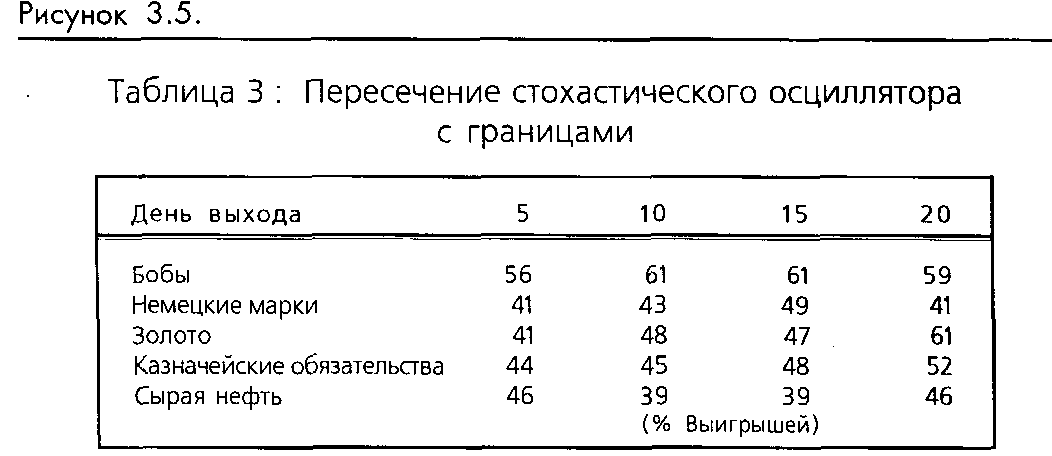 Рисунок 3.5.

Таблица 3 : Пересечение стохастического осциллятора с границами

| День выхода | 5 | 10 | 15 | 20 |
|---|---|---|---|---|
| Бобы | 56 | 61 | 61 | 59 |
| Немецкие марки | 41 | 43 | 49 | 41 |
| Золото | 41 | 48 | 47 | 61 |
| Казначейские обязательства | 44 | 45 | 48 | 52 |
| Сырая нефть | 46 | 39 | 39 | 46 |

(% Выигрышей)